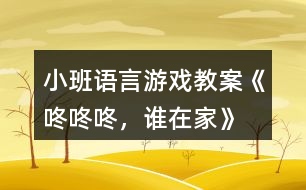 小班语言游戏教案《咚咚咚，谁在家》